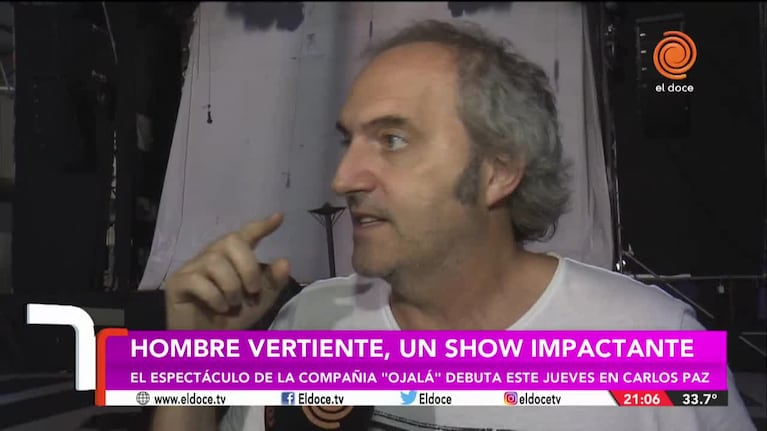 el doce

HOMBRE VERTIENTE, UN SHOW IMPACTANTE

EL ESPECTÁCULO DE LA COMPAÑIA "OJALÁ" DEBUTA ESTE JUEVES EN CARLOS PAZ

www.eldoce.tv Eldoce.tv Eldoce eldocetv 21:06 33.7°